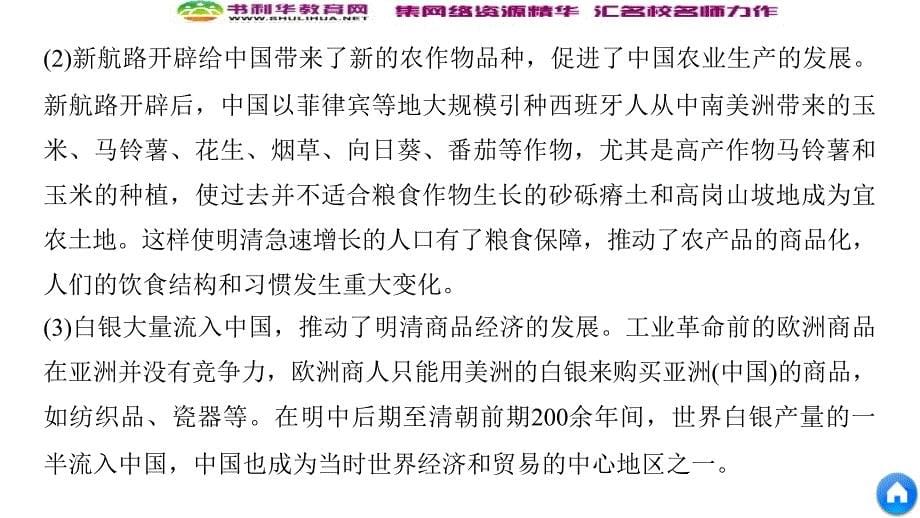 书利华教育网 WWW.SHULIHUA.NET 集网络资源精华 汇名校名师力作

(2)新航路开辟给中国带来了新的农作物品种，促进了中国农业生产的发展。新航路开辟后，中国以菲律宾等地大规模引种西班牙人从中南美洲带来的玉米、马铃薯、花生、烟草、向日葵、番茄等作物，尤其是高产作物马铃薯和玉米的种植，使过去并不适合粮食作物生长的砂砾瘠土和高岗山坡地成为宜农土地。这样使明清急速增长的人口有了粮食保障，推动了农产品的商品化，人们的饮食结构和习惯发生重大变化。

(3)白银大量流入中国，推动了明清商品经济的发展。工业革命前的欧洲商品在亚洲并没有竞争力，欧洲商人只能用美洲的白银来购买亚洲(中国)的商品，如纺织品、瓷器等。在明中后期至清朝前期200余年间，世界白银产量的一半流入中国，中国也成为当时世界经济和贸易的中心地区之一。